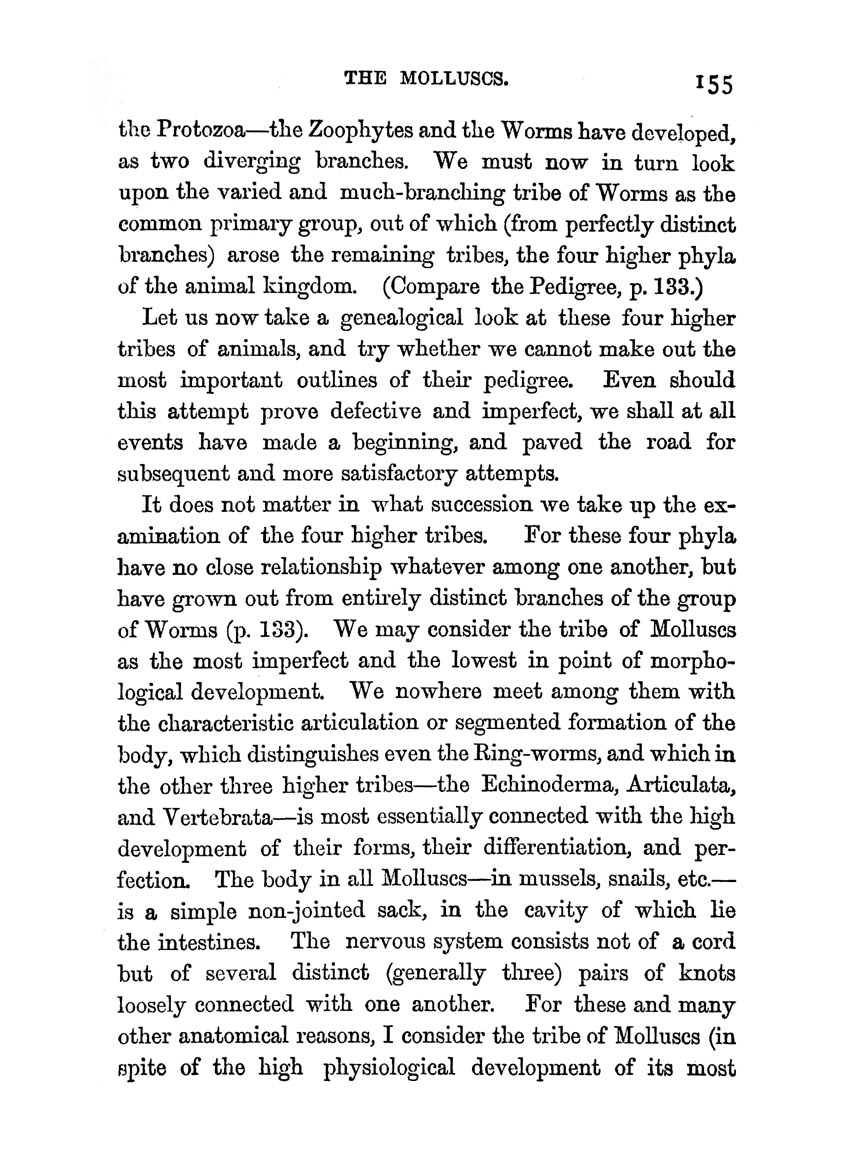 THE MOLLUSCS. 155

the Protozoa—the Zoophytes and the Worms have developed, as two diverging branches. We must now in turn look upon the varied and much-branching tribe of Worms as the common primary group, out of which (from perfectly distinct branches) arose the remaining tribes, the four higher phyla of the animal kingdom. (Compare the Pedigree, p. 133.)

Let us now take a genealogical look at these four higher tribes of animals, and try whether we cannot make out the most important outlines of their pedigree. Even should this attempt prove defective and imperfect, we shall at all events have made a beginning, and paved the road for subsequent and more satisfactory attempts.

It does not matter in what succession we take up the examination of the four higher tribes. For these four phyla have no close relationship whatever among one another, but have grown out from entirely distinct branches of the group of Worms (p. 133). We may consider the tribe of Molluscs as the most imperfect and the lowest in point of morphological development. We nowhere meet among them with the characteristic articulation or segmented formation of the body, which distinguishes even the Ring-worms, and which in the other three higher tribes—the Echinoderma, Articulata, and Vertebrata—is most essentially connected with the high development of their forms, their differentiation, and perfection. The body in all Molluscs—in mussels, snails, etc.—is a simple non-jointed sack, in the cavity of which lie the intestines. The nervous system consists not of a cord but of several distinct (generally three) pairs of knots loosely connected with one another. For these and many other anatomical reasons, I consider the tribe of Molluscs (in spite of the high physiological development of its most